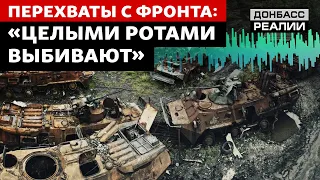 ПЕРЕХВАТЫ С ФРОНТА:
«ЦЕЛЫМИ РОТАМИ ВЫБИВАЮТ»

ДОНБАСС РЕАЛИИ